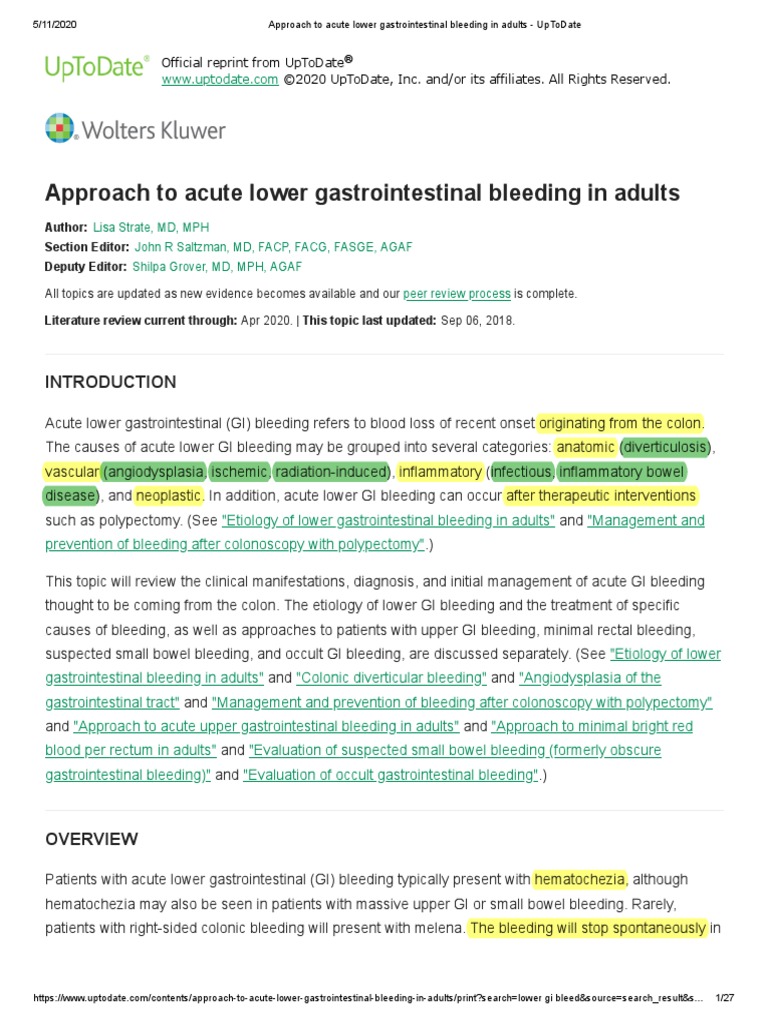 5/11/2020 Approach to acute lower gastrointestinal bleeding in adults - UpToDate

UpToDate® Official reprint from UpToDate®
www.uptodate.com ©2020 UpToDate, Inc. and/or its affiliates. All Rights Reserved.

Wolters Kluwer

Approach to acute lower gastrointestinal bleeding in adults

Author: Lisa Strate, MD, MPH
Section Editor: John R Saltzman, MD, FACP, FACG, FASGE, AGAF
Deputy Editor: Shilpa Grover, MD, MPH, AGAF

All topics are updated as new evidence becomes available and our peer review process is complete.

Literature review current through: Apr 2020. | This topic last updated: Sep 06, 2018.

INTRODUCTION

Acute lower gastrointestinal (GI) bleeding refers to blood loss of recent onset originating from the colon. The causes of acute lower GI bleeding may be grouped into several categories: anatomic (diverticulosis), vascular (angiodysplasia, ischemic, radiation-induced), inflammatory (infectious, inflammatory bowel disease), and neoplastic. In addition, acute lower GI bleeding can occur after therapeutic interventions such as polypectomy. (See "Etiology of lower gastrointestinal bleeding in adults" and "Management and prevention of bleeding after colonoscopy with polypectomy".)

This topic will review the clinical manifestations, diagnosis, and initial management of acute GI bleeding thought to be coming from the colon. The etiology of lower GI bleeding and the treatment of specific causes of bleeding, as well as approaches to patients with upper GI bleeding, minimal rectal bleeding, suspected small bowel bleeding, and occult GI bleeding, are discussed separately. (See "Etiology of lower gastrointestinal bleeding in adults" and "Colonic diverticular bleeding" and "Angiodysplasia of the gastrointestinal tract" and "Management and prevention of bleeding after colonoscopy with polypectomy" and "Approach to acute upper gastrointestinal bleeding in adults" and "Approach to minimal bright red blood per rectum in adults" and "Evaluation of suspected small bowel bleeding (formerly obscure gastrointestinal bleeding)" and "Evaluation of occult gastrointestinal bleeding".)

OVERVIEW

Patients with acute lower gastrointestinal (GI) bleeding typically present with hematochezia, although hematochezia may also be seen in patients with massive upper GI or small bowel bleeding. Rarely, patients with right-sided colonic bleeding will present with melena. The bleeding will stop spontaneously in

https://www.uptodate.com/contents/approach-to-acute-lower-gastrointestinal-bleeding-in-adults/print?search=lower gi bleed&source=search_result&s... 1/27